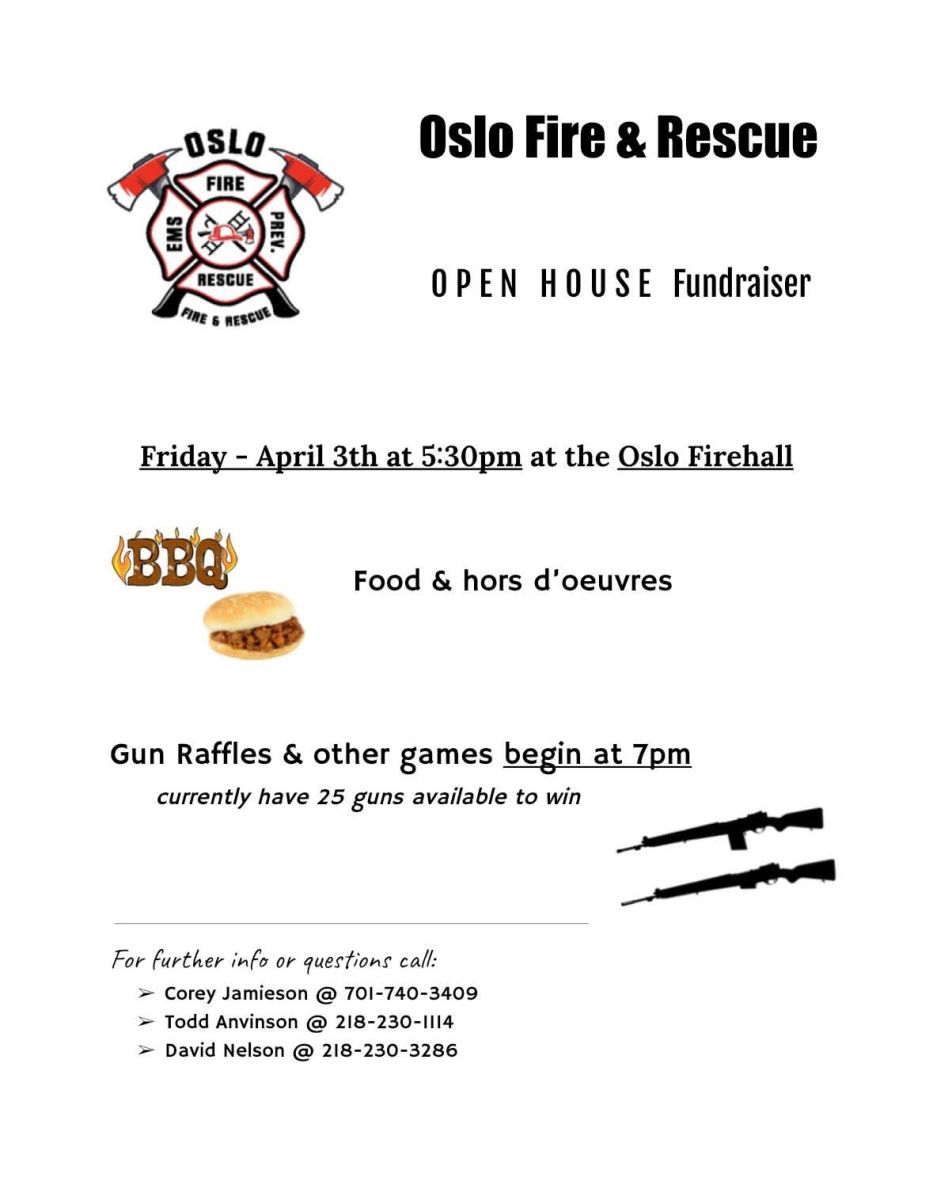 OSLO
FIRE
EMS
PREV.
RESCUE
FIRE & RESCUE

Oslo Fire & Rescue

OPEN HOUSE Fundraiser

Friday - April 3th at 5:30pm at the Oslo Firehall

BBQ

Food & hors d'oeuvres

Gun Raffles & other games begin at 7pm
currently have 25 guns available to win

For further info or questions call:
➢ Corey Jamieson @ 701-740-3409
➢ Todd Anvinson @ 218-230-1114
➢ David Nelson @ 218-230-3286